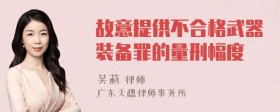 故意提供不合格武器装备罪的量刑幅度

吴莉 律师
广东天穗律师事务所